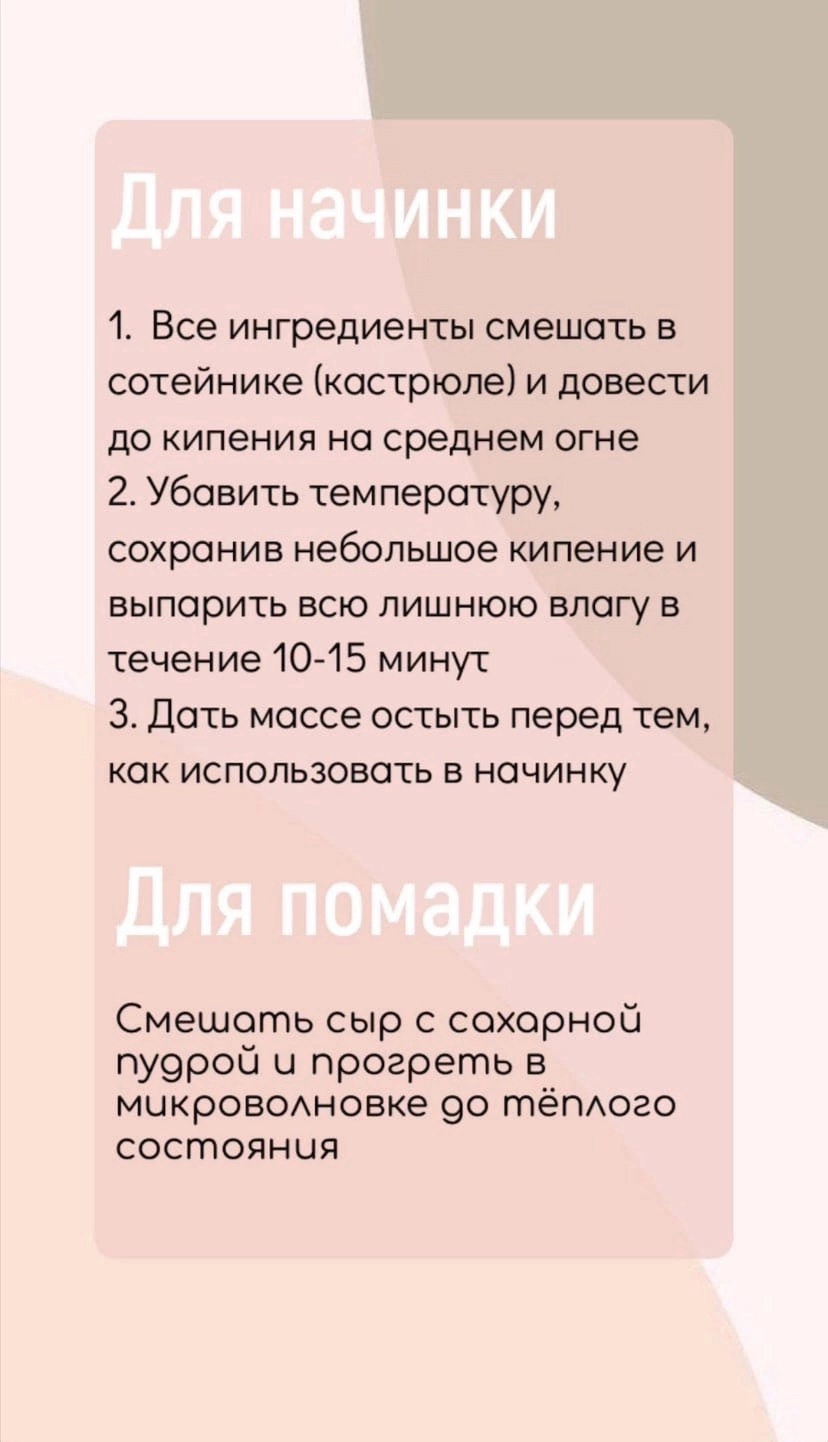 Для начинки

1. Все ингредиенты смешать в сотейнике (кастрюле) и довести до кипения на среднем огне
2. Убавить температуру, сохранив небольшое кипение и выпарить всю лишнюю влагу в течение 10-15 минут
3. Дать массе остыть перед тем, как использовать в начинку

Для помадки

Смешать сыр с сахарной пудрой и прогреть в микроволновке до тёплого состояния